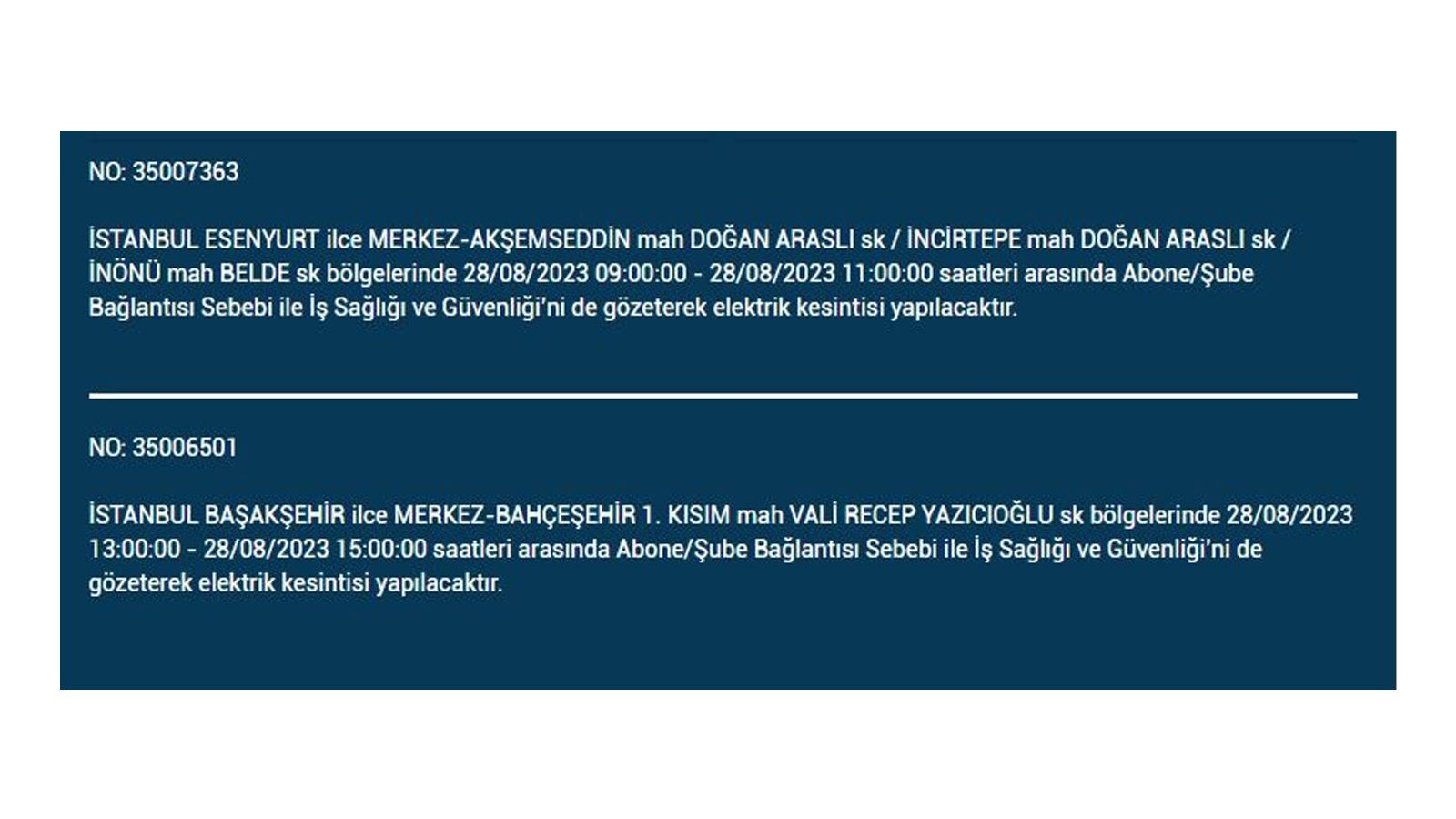 NO: 35007363

İSTANBUL ESENYURT ilce MERKEZ-AKŞEMSEDDİN mah DOĞAN ARASLI sk / İNCİRTEPE mah DOĞAN ARASLI sk / İNÖNÜ mah BELDE sk bölgelerinde 28/08/2023 09:00:00 - 28/08/2023 11:00:00 saatleri arasında Abone/Şube Bağlantısı Sebebi ile İş Sağlığı ve Güvenliği'ni de gözeterek elektrik kesintisi yapılacaktır.

NO: 35006501

İSTANBUL BAŞAKŞEHİR ilce MERKEZ-BAHÇEŞEHİR 1. KISIM mah VALİ RECEP YAZICIOĞLU sk bölgelerinde 28/08/2023 13:00:00 - 28/08/2023 15:00:00 saatleri arasında Abone/Şube Bağlantısı Sebebi ile İş Sağlığı ve Güvenliği'ni de gözeterek elektrik kesintisi yapılacaktır.